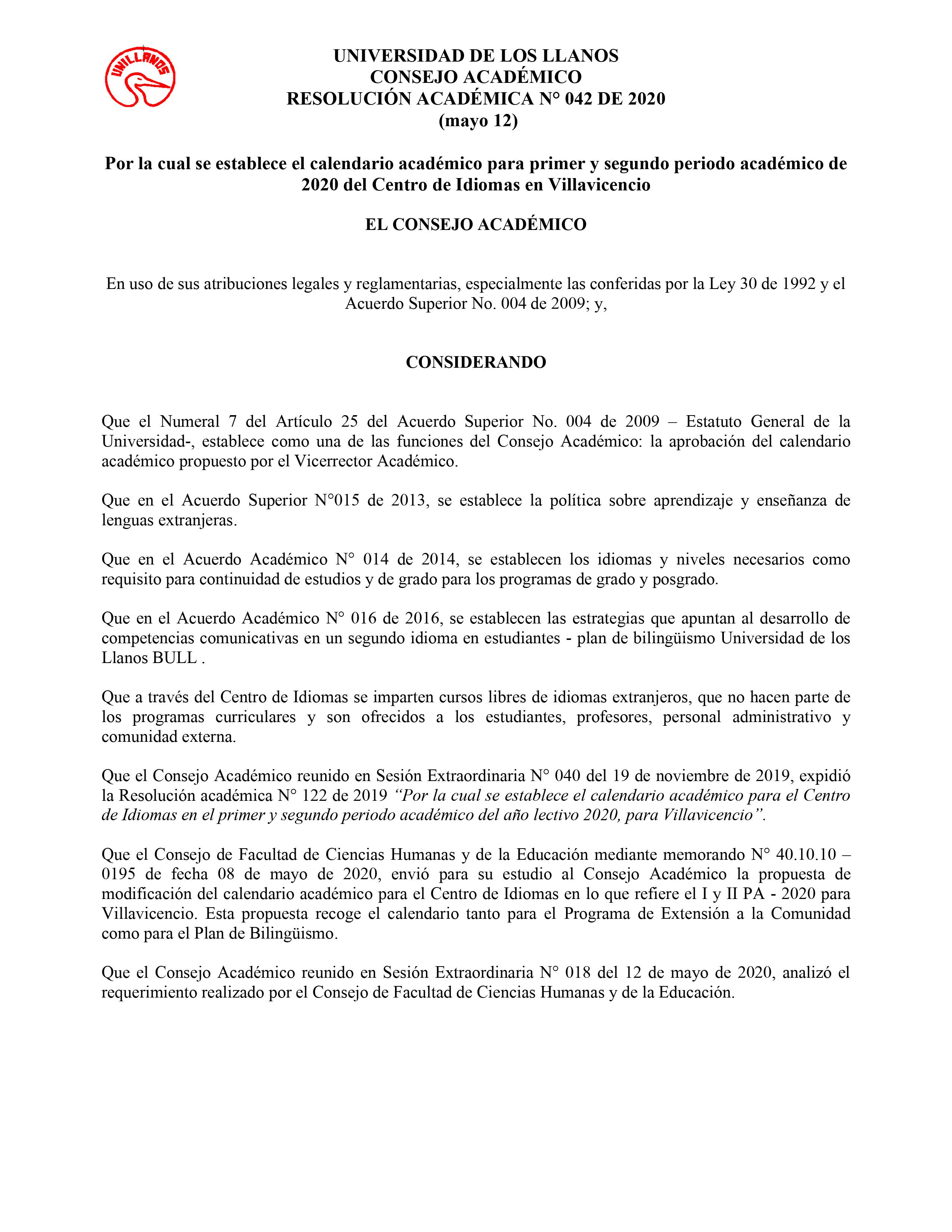 UNILLANOS

UNIVERSIDAD DE LOS LLANOS
CONSEJO ACADÉMICO
RESOLUCIÓN ACADÉMICA N° 042 DE 2020
(mayo 12)

Por la cual se establece el calendario académico para primer y segundo periodo académico de 2020 del Centro de Idiomas en Villavicencio

EL CONSEJO ACADÉMICO

En uso de sus atribuciones legales y reglamentarias, especialmente las conferidas por la Ley 30 de 1992 y el Acuerdo Superior No. 004 de 2009; y,

CONSIDERANDO

Que el Numeral 7 del Artículo 25 del Acuerdo Superior No. 004 de 2009 – Estatuto General de la Universidad-, establece como una de las funciones del Consejo Académico: la aprobación del calendario académico propuesto por el Vicerrector Académico.

Que en el Acuerdo Superior N°015 de 2013, se establece la política sobre aprendizaje y enseñanza de lenguas extranjeras.

Que en el Acuerdo Académico N° 014 de 2014, se establecen los idiomas y niveles necesarios como requisito para continuidad de estudios y de grado para los programas de grado y posgrado.

Que en el Acuerdo Académico N° 016 de 2016, se establecen las estrategias que apuntan al desarrollo de competencias comunicativas en un segundo idioma en estudiantes - plan de bilingüismo Universidad de los Llanos BULL .

Que a través del Centro de Idiomas se imparten cursos libres de idiomas extranjeros, que no hacen parte de los programas curriculares y son ofrecidos a los estudiantes, profesores, personal administrativo y comunidad externa.

Que el Consejo Académico reunido en Sesión Extraordinaria N° 040 del 19 de noviembre de 2019, expidió la Resolución académica N° 122 de 2019 “Por la cual se establece el calendario académico para el Centro de Idiomas en el primer y segundo periodo académico del año lectivo 2020, para Villavicencio”.

Que el Consejo de Facultad de Ciencias Humanas y de la Educación mediante memorando N° 40.10.10 – 0195 de fecha 08 de mayo de 2020, envió para su estudio al Consejo Académico la propuesta de modificación del calendario académico para el Centro de Idiomas en lo que refiere el I y II PA - 2020 para Villavicencio. Esta propuesta recoge el calendario tanto para el Programa de Extensión a la Comunidad como para el Plan de Bilingüismo.

Que el Consejo Académico reunido en Sesión Extraordinaria N° 018 del 12 de mayo de 2020, analizó el requerimiento realizado por el Consejo de Facultad de Ciencias Humanas y de la Educación.